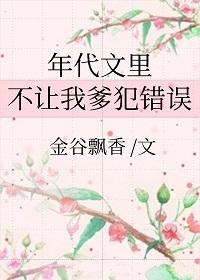 年代文里
不让我爹犯错误

金谷飘香 /文